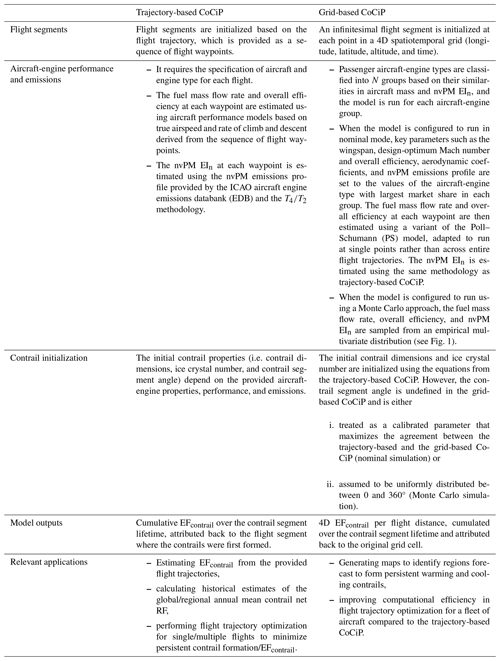 |  | Trajectory-based CoCiP | Grid-based CoCiP |
|---|---|---|
| Flight segments | Flight segments are initialized based on the flight trajectory, which is provided as a sequence of flight waypoints. | An infinitesimal flight segment is initialized at each point in a 4D spatiotemporal grid (longitude, latitude, altitude, and time). |
| Aircraft-engine performance and emissions | – It requires the specification of aircraft and engine type for each flight. – The fuel mass flow rate and overall efficiency at each waypoint are estimated using aircraft performance models based on true airspeed and rate of climb and descent derived from the sequence of flight waypoints. – The nvPM $EI_n$ at each waypoint is estimated using the nvPM emissions profile provided by the ICAO aircraft engine emissions databank (EDB) and the $T_4/T_2$ methodology. | – Passenger aircraft-engine types are classified into $N$ groups based on their similarities in aircraft mass and nvPM $EI_n$, and the model is run for each aircraft-engine group. – When the model is configured to run in nominal mode, key parameters such as the wingspan, design-optimum Mach number and overall efficiency, aerodynamic coefficients, and nvPM emissions profile are set to the values of the aircraft-engine type with largest market share in each group. The fuel mass flow rate and overall efficiency at each waypoint are then estimated using a variant of the Poll–Schumann (PS) model, adapted to run at single points rather than across entire flight trajectories. The nvPM $EI_n$ is estimated using the same methodology as trajectory-based CoCiP. – When the model is configured to run using a Monte Carlo approach, the fuel mass flow rate, overall efficiency, and nvPM $EI_n$ are sampled from an empirical multivariate distribution (see Fig. 1). |
| Contrail initialization | The initial contrail properties (i.e. contrail dimensions, ice crystal number, and contrail segment angle) depend on the provided aircraft-engine properties, performance, and emissions. | The initial contrail dimensions and ice crystal number are initialized using the equations from the trajectory-based CoCiP. However, the contrail segment angle is undefined in the grid-based CoCiP and is either i. treated as a calibrated parameter that maximizes the agreement between the trajectory-based and the grid-based CoCiP (nominal simulation) or ii. assumed to be uniformly distributed between 0 and 360° (Monte Carlo simulation). |
| Model outputs | Cumulative $EF_{contrail}$ over the contrail segment lifetime, attributed back to the flight segment where the contrails were first formed. | 4D $EF_{contrail}$ per flight distance, cumulated over the contrail segment lifetime and attributed back to the original grid cell. |
| Relevant applications | – Estimating $EF_{contrail}$ from the provided flight trajectories, – calculating historical estimates of the global/regional annual mean contrail net RF, – performing flight trajectory optimization for single/multiple flights to minimize persistent contrail formation/$EF_{contrail}$. | – Generating maps to identify regions forecast to form persistent warming and cooling contrails, – improving computational efficiency in flight trajectory optimization for a fleet of aircraft compared to the trajectory-based CoCiP. |